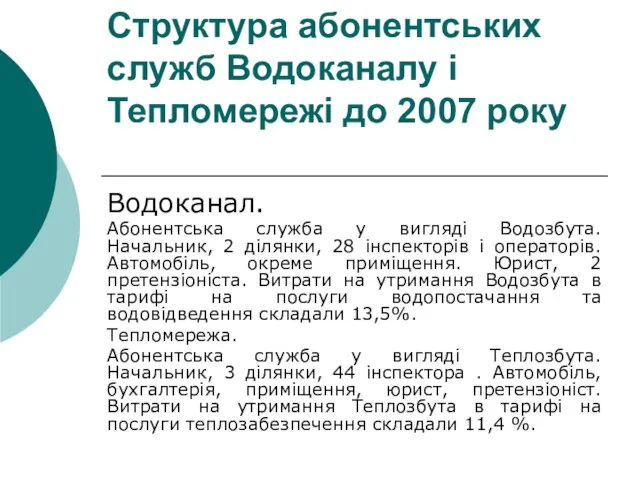 Структура абонентських служб Водоканалу і Тепломережі до 2007 року

Водоканал.

Абонентська служба у вигляді Водозбута. Начальник, 2 ділянки, 28 інспекторів і операторів. Автомобіль, окреме приміщення. Юрист, 2 претензіоніста. Витрати на утримання Водозбута в тарифі на послуги водопостачання та водовідведення складали 13,5%.

Тепломережа.

Абонентська служба у вигляді Теплозбута. Начальник, 3 ділянки, 44 інспектора . Автомобіль, бухгалтерія, приміщення, юрист, претензіоніст. Витрати на утримання Теплозбута в тарифі на послуги теплозабезпечення складали 11,4 %.